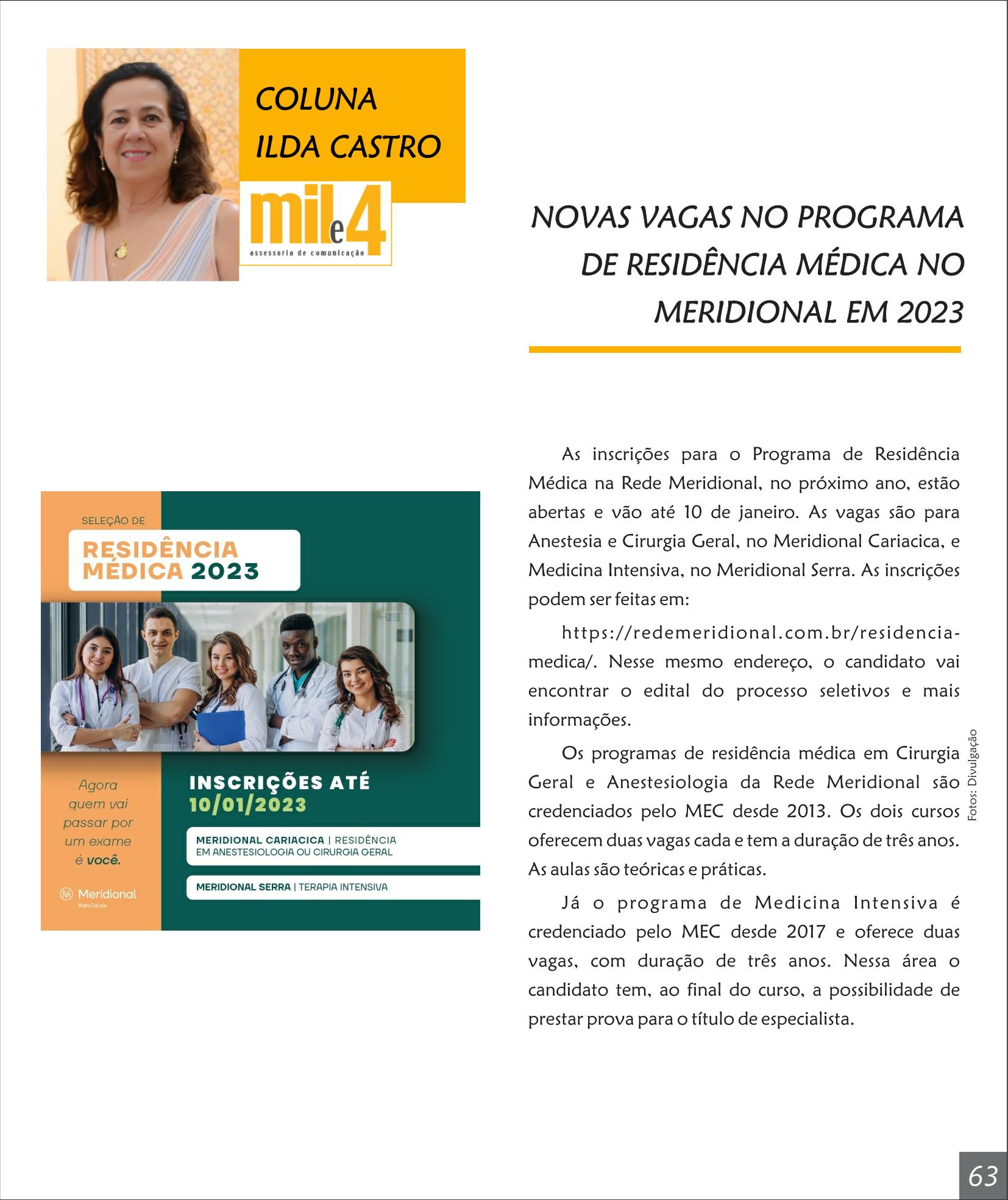 COLUNA
ILDA CASTRO

mil e 4
assessoria de comunicação

NOVAS VAGAS NO PROGRAMA DE RESIDÊNCIA MÉDICA NO MERIDIONAL EM 2023

SELEÇÃO DE
RESIDÊNCIA MÉDICA 2023

Agora quem vai passar por um exame é você.

Meridional
KoraSaúde

INSCRIÇÕES ATÉ
10/01/2023

MERIDIONAL CARIACICA | RESIDÊNCIA EM ANESTESIOLOGIA OU CIRURGIA GERAL

MERIDIONAL SERRA | TERAPIA INTENSIVA

As inscrições para o Programa de Residência Médica na Rede Meridional, no próximo ano, estão abertas e vão até 10 de janeiro. As vagas são para Anestesia e Cirurgia Geral, no Meridional Cariacica, e Medicina Intensiva, no Meridional Serra. As inscrições podem ser feitas em:

https://redemeridional.com.br/residencia-medica/. Nesse mesmo endereço, o candidato vai encontrar o edital do processo seletivos e mais informações.

Os programas de residência médica em Cirurgia Geral e Anestesiologia da Rede Meridional são credenciados pelo MEC desde 2013. Os dois cursos oferecem duas vagas cada e tem a duração de três anos. As aulas são teóricas e práticas.

Já o programa de Medicina Intensiva é credenciado pelo MEC desde 2017 e oferece duas vagas, com duração de três anos. Nessa área o candidato tem, ao final do curso, a possibilidade de prestar prova para o título de especialista.

Fotos: Divulgação

63